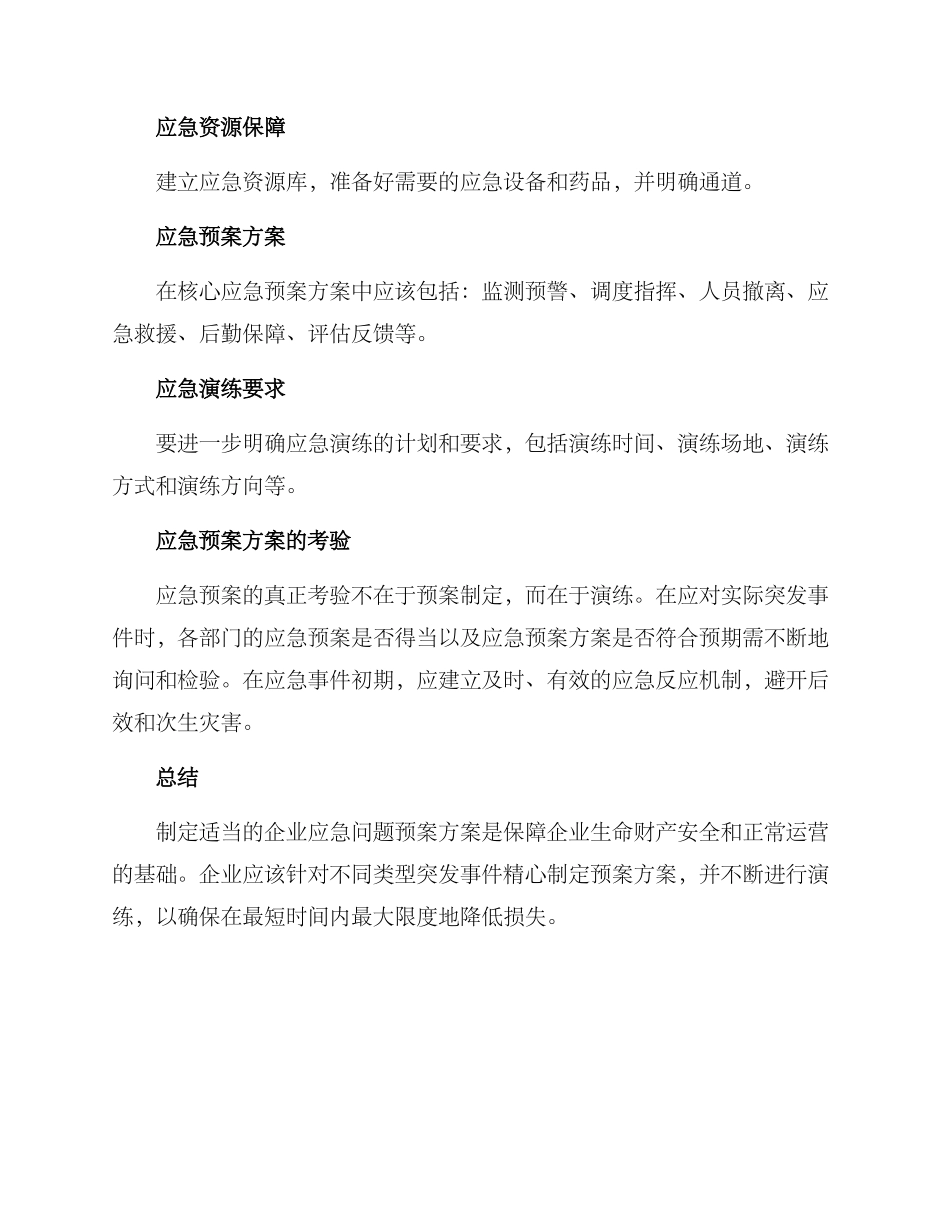 应急资源保障

建立应急资源库，准备好需要的应急设备和药品，并明确通道。

应急预案方案

在核心应急预案方案中应该包括：监测预警、调度指挥、人员撤离、应急救援、后勤保障、评估反馈等。

应急演练要求

要进一步明确应急演练的计划和要求，包括演练时间、演练场地、演练方式和演练方向等。

应急预案方案的考验

应急预案的真正考验不在于预案制定，而在于演练。在应对实际突发事件时，各部门的应急预案是否得当以及应急预案方案是否符合预期需不断地询问和检验。在应急事件初期，应建立及时、有效的应急反应机制，避开后效和次生灾害。

总结

制定适当的企业应急问题预案方案是保障企业生命财产安全和正常运营的基础。企业应该针对不同类型突发事件精心制定预案方案，并不断进行演练，以确保在最短时间内最大限度地降低损失。